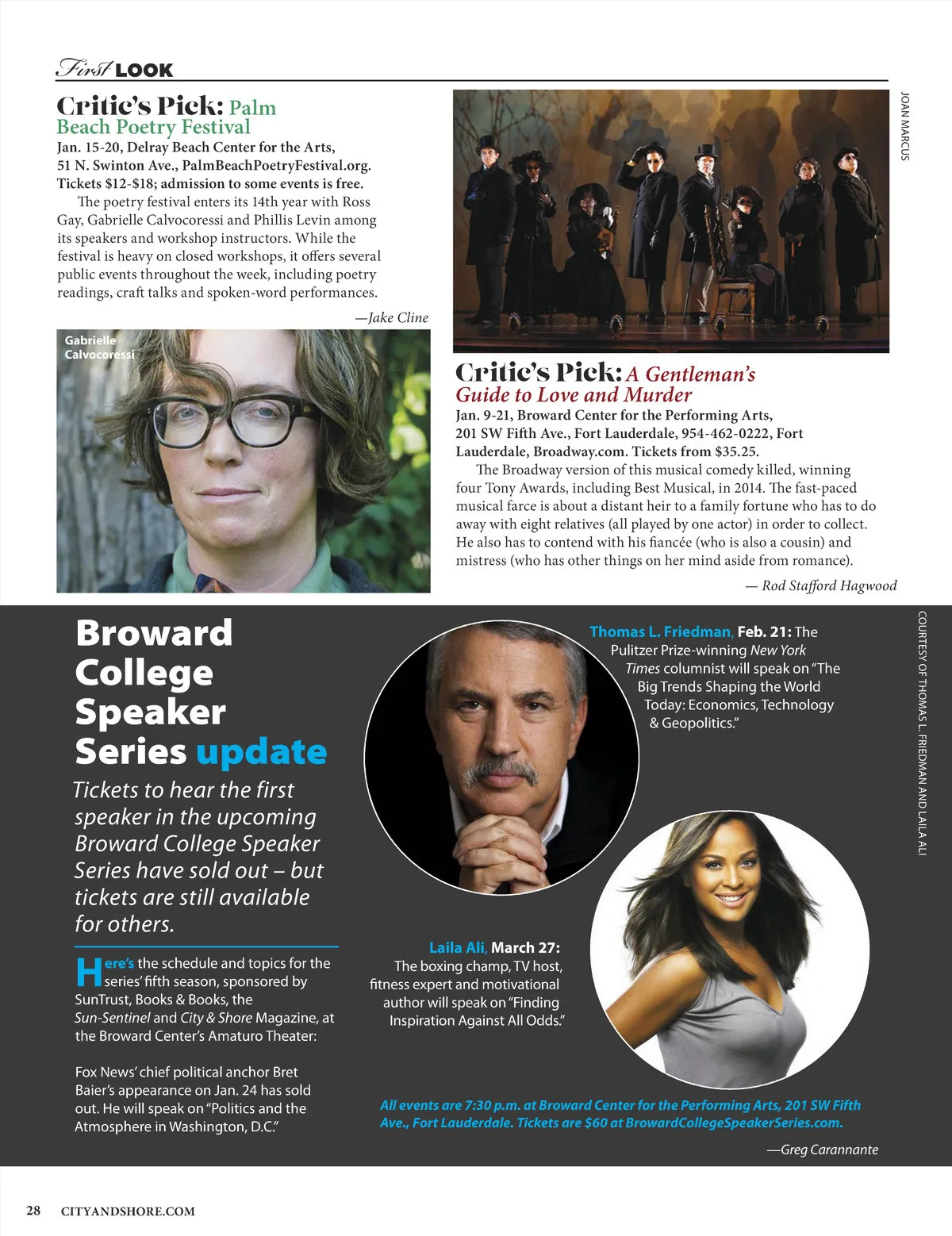 First LOOK

Critic's Pick: Palm Beach Poetry Festival

Jan. 15-20, Delray Beach Center for the Arts, 51 N. Swinton Ave., PalmBeachPoetryFestival.org. Tickets $12-$18; admission to some events is free.

The poetry festival enters its 14th year with Ross Gay, Gabrielle Calvocoressi and Phillis Levin among its speakers and workshop instructors. While the festival is heavy on closed workshops, it offers several public events throughout the week, including poetry readings, craft talks and spoken-word performances.

—Jake Cline

Gabrielle Calvocoressi

JOAN MARCUS

Critic's Pick: A Gentleman's Guide to Love and Murder

Jan. 9-21, Broward Center for the Performing Arts, 201 SW Fifth Ave., Fort Lauderdale, 954-462-0222, Fort Lauderdale, Broadway.com. Tickets from $35.25.

The Broadway version of this musical comedy killed, winning four Tony Awards, including Best Musical, in 2014. The fast-paced musical farce is about a distant heir to a family fortune who has to do away with eight relatives (all played by one actor) in order to collect. He also has to contend with his fiancée (who is also a cousin) and mistress (who has other things on her mind aside from romance).

— Rod Stafford Hagwood

Broward College Speaker Series update

Tickets to hear the first speaker in the upcoming Broward College Speaker Series have sold out – but tickets are still available for others.

Here's the schedule and topics for the series' fifth season, sponsored by SunTrust, Books & Books, the Sun-Sentinel and City & Shore Magazine, at the Broward Center's Amaturo Theater:

Fox News' chief political anchor Bret Baier's appearance on Jan. 24 has sold out. He will speak on "Politics and the Atmosphere in Washington, D.C."

Thomas L. Friedman, Feb. 21: The Pulitzer Prize-winning New York Times columnist will speak on "The Big Trends Shaping the World Today: Economics, Technology & Geopolitics."

COURTESY OF THOMAS L. FRIEDMAN AND LAILA ALI

Laila Ali, March 27: The boxing champ, TV host, fitness expert and motivational author will speak on "Finding Inspiration Against All Odds."

All events are 7:30 p.m. at Broward Center for the Performing Arts, 201 SW Fifth Ave., Fort Lauderdale. Tickets are $60 at BrowardCollegeSpeakerSeries.com.

—Greg Carannante

28 CITYANDSHORE.COM